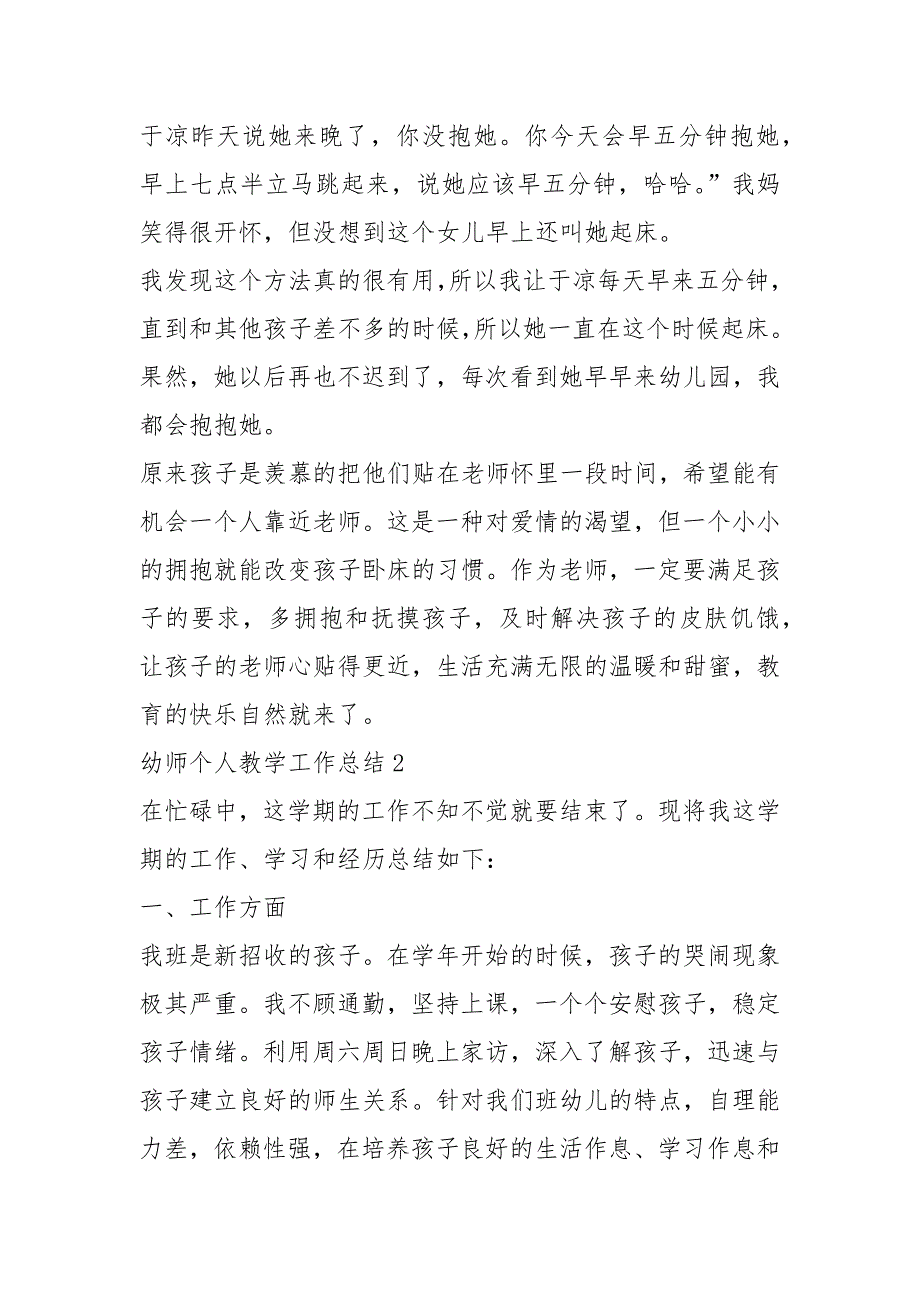 于凉昨天说她来晚了，你没抱她。你今天会早五分钟抱她，早上七点半立马跳起来，说她应该早五分钟，哈哈。”我妈笑得很开怀，但没想到这个女儿早上还叫她起床。

我发现这个方法真的很有用,所以我让于凉每天早来五分钟，直到和其他孩子差不多的时候,所以她一直在这个时候起床。果然，她以后再也不迟到了，每次看到她早早来幼儿园，我都会抱抱她。

原来孩子是羡慕的把他们贴在老师怀里一段时间，希望能有机会一个人靠近老师。这是一种对爱情的渴望，但一个小小的拥抱就能改变孩子卧床的习惯。作为老师，一定要满足孩子的要求，多拥抱和抚摸孩子，及时解决孩子的皮肤饥饿，让孩子的老师心贴得更近，生活充满无限的温暖和甜蜜，教育的快乐自然就来了。

幼师个人教学工作总结2

在忙碌中，这学期的工作不知不觉就要结束了。现将我这学期的工作、学习和经历总结如下：

一、工作方面

我班是新招收的孩子。在学年开始的时候，孩子的哭闹现象极其严重。我不顾通勤，坚持上课，一个个安慰孩子，稳定孩子情绪。利用周六周日晚上家访，深入了解孩子，迅速与孩子建立良好的师生关系。针对我们班幼儿的特点，自理能力差，依赖性强，在培养孩子良好的生活作息、学习作息和